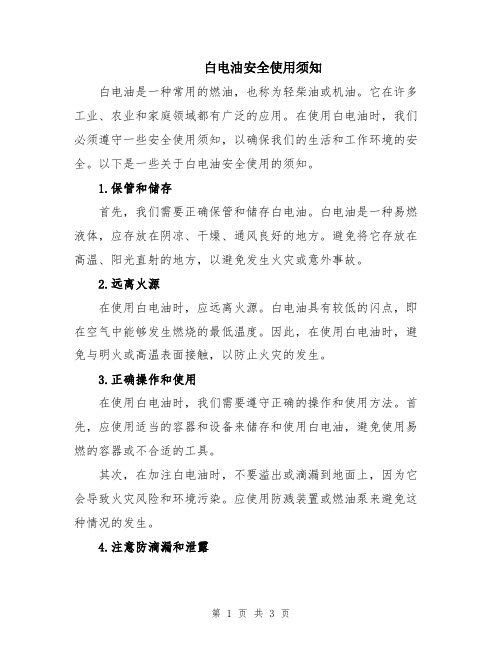 白电油安全使用须知

白电油是一种常用的燃油，也称为轻柴油或机油。它在许多工业、农业和家庭领域都有广泛的应用。在使用白电油时，我们必须遵守一些安全使用须知，以确保我们的生活和工作环境的安全。以下是一些关于白电油安全使用的须知。

1.保管和储存

首先，我们需要正确保管和储存白电油。白电油是一种易燃液体，应存放在阴凉、干燥、通风良好的地方。避免将它存放在高温、阳光直射的地方，以避免发生火灾或意外事故。

2.远离火源

在使用白电油时，应远离火源。白电油具有较低的闪点，即在空气中能够发生燃烧的最低温度。因此，在使用白电油时，避免与明火或高温表面接触，以防止火灾的发生。

3.正确操作和使用

在使用白电油时，我们需要遵守正确的操作和使用方法。首先，应使用适当的容器和设备来储存和使用白电油，避免使用易燃的容器或不合适的工具。

其次，在加注白电油时，不要溢出或滴漏到地面上，因为它会导致火灾风险和环境污染。应使用防溅装置或燃油泵来避免这种情况的发生。

4.注意防滴漏和泄露

第 1 页 共 3 页